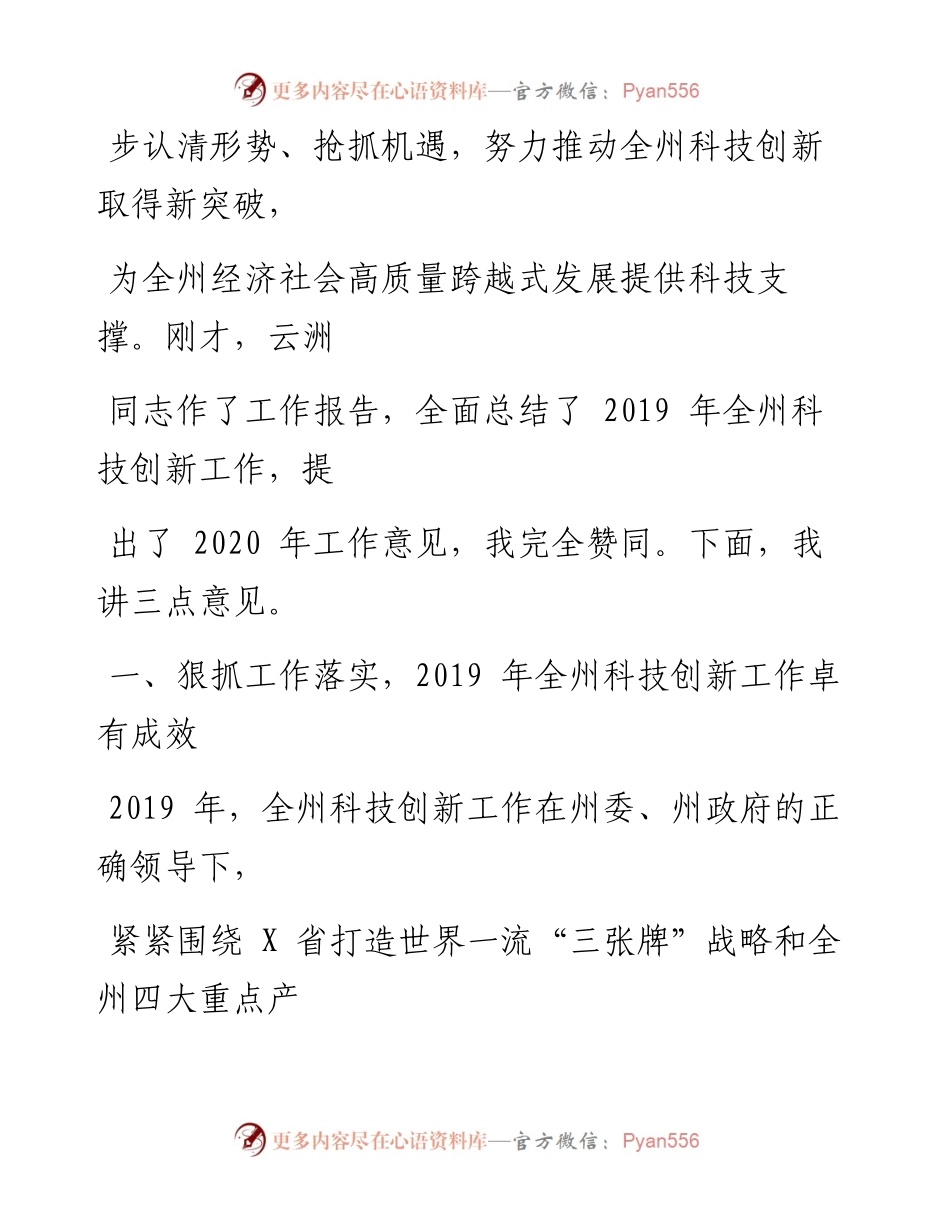 更多内容尽在心语资料库—官方微信：Pyan556

步认清形势、抢抓机遇，努力推动全州科技创新取得新突破，

为全州经济社会高质量跨越式发展提供科技支撑。刚才，云洲

同志作了工作报告，全面总结了 2019 年全州科技创新工作，提

出了 2020 年工作意见，我完全赞同。下面，我讲三点意见。

一、狠抓工作落实，2019 年全州科技创新工作卓有成效

2019 年，全州科技创新工作在州委、州政府的正确领导下，

紧紧围绕 X 省打造世界一流“三张牌”战略和全州四大重点产

更多内容尽在心语资料库—官方微信：Pyan556